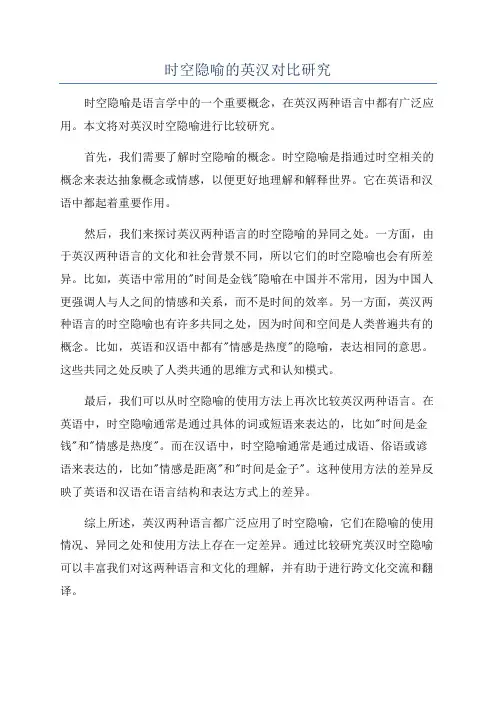 时空隐喻的英汉对比研究

时空隐喻是语言学中的一个重要概念，在英汉两种语言中都有广泛应用。本文将对英汉时空隐喻进行比较研究。

首先，我们需要了解时空隐喻的概念。时空隐喻是指通过时空相关的概念来表达抽象概念或情感，以便更好地理解和解释世界。它在英语和汉语中都起着重要作用。

然后，我们来探讨英汉两种语言的时空隐喻的异同之处。一方面，由于英汉两种语言的文化和社会背景不同，所以它们的时空隐喻也会有所差异。比如，英语中常用的"时间是金钱"隐喻在中国并不常用，因为中国人更强调人与人之间的情感和关系，而不是时间的效率。另一方面，英汉两种语言的时空隐喻也有许多共同之处，因为时间和空间是人类普遍共有的概念。比如，英语和汉语中都有"情感是热度"的隐喻，表达相同的意思。这些共同之处反映了人类共通的思维方式和认知模式。

最后，我们可以从时空隐喻的使用方法上再次比较英汉两种语言。在英语中，时空隐喻通常是通过具体的词或短语来表达的，比如"时间是金钱"和"情感是热度"。而在汉语中，时空隐喻通常是通过成语、俗语或谚语来表达的，比如"情感是距离"和"时间是金子"。这种使用方法的差异反映了英语和汉语在语言结构和表达方式上的差异。

综上所述，英汉两种语言都广泛应用了时空隐喻，它们在隐喻的使用情况、异同之处和使用方法上存在一定差异。通过比较研究英汉时空隐喻可以丰富我们对这两种语言和文化的理解，并有助于进行跨文化交流和翻译。